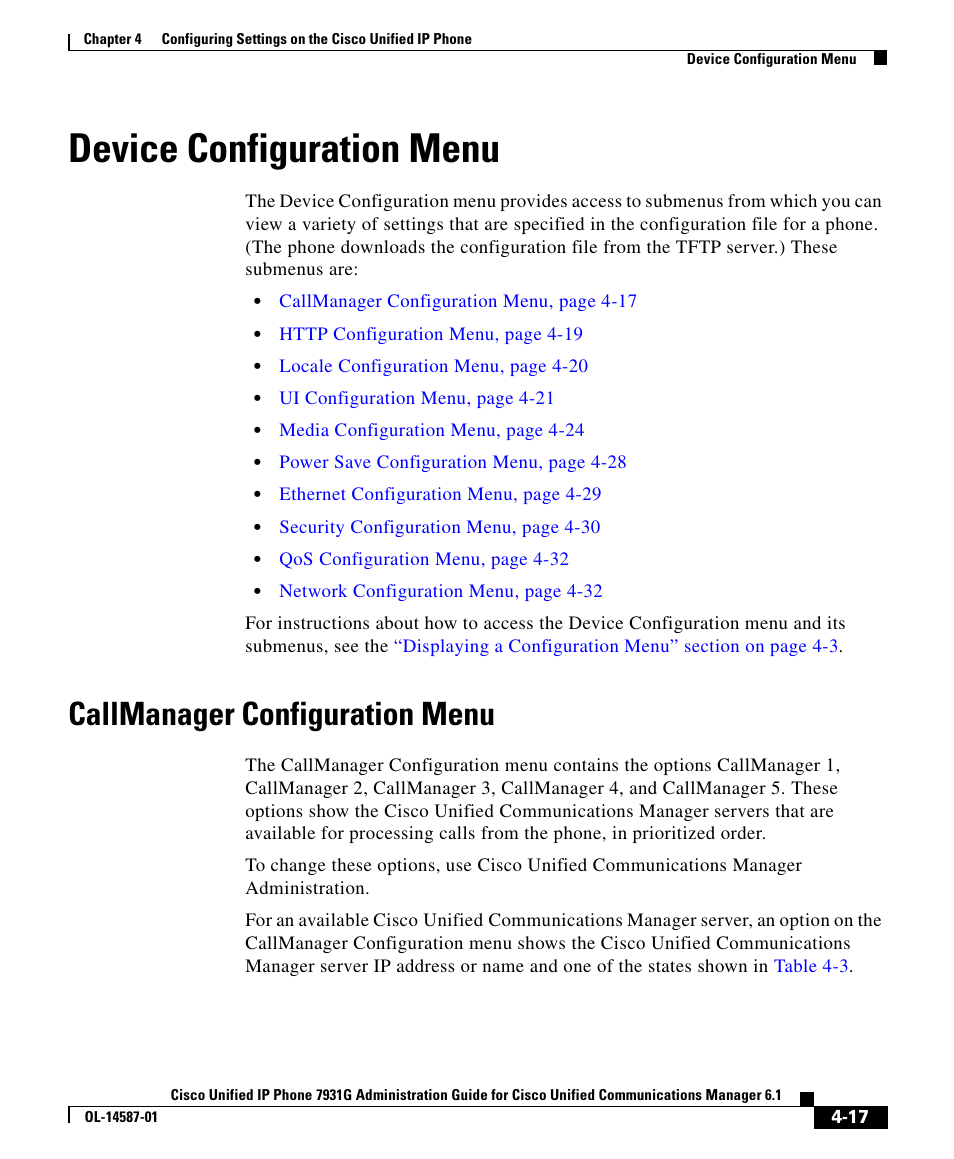 Chapter 4 Configuring Settings on the Cisco Unified IP Phone

Device Configuration Menu

Device Configuration Menu

The Device Configuration menu provides access to submenus from which you can view a variety of settings that are specified in the configuration file for a phone. (The phone downloads the configuration file from the TFTP server.) These submenus are:

• CallManager Configuration Menu, page 4-17

• HTTP Configuration Menu, page 4-19

• Locale Configuration Menu, page 4-20

• UI Configuration Menu, page 4-21

• Media Configuration Menu, page 4-24

• Power Save Configuration Menu, page 4-28

• Ethernet Configuration Menu, page 4-29

• Security Configuration Menu, page 4-30

• QoS Configuration Menu, page 4-32

• Network Configuration Menu, page 4-32

For instructions about how to access the Device Configuration menu and its submenus, see the "Displaying a Configuration Menu" section on page 4-3.

CallManager Configuration Menu

The CallManager Configuration menu contains the options CallManager 1, CallManager 2, CallManager 3, CallManager 4, and CallManager 5. These options show the Cisco Unified Communications Manager servers that are available for processing calls from the phone, in prioritized order.

To change these options, use Cisco Unified Communications Manager Administration.

For an available Cisco Unified Communications Manager server, an option on the CallManager Configuration menu shows the Cisco Unified Communications Manager server IP address or name and one of the states shown in Table 4-3.

Cisco Unified IP Phone 7931G Administration Guide for Cisco Unified Communications Manager 6.1

OL-14587-01

4-17